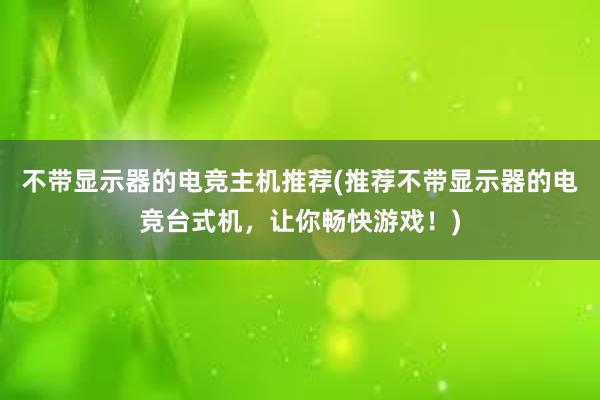 不带显示器的电竞主机推荐(推荐不带显示器的电竞台式机，让你畅快游戏！)